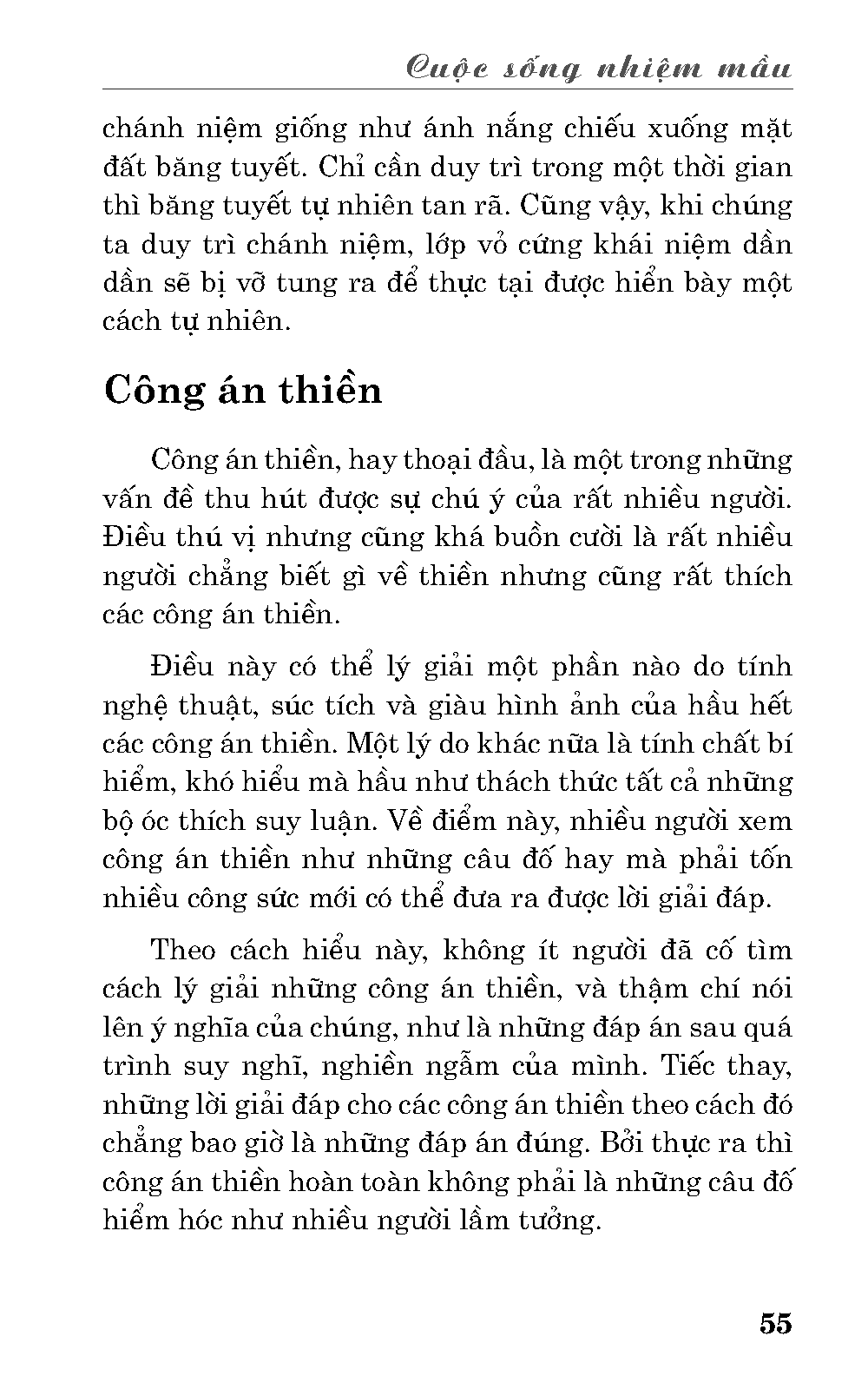 Cuộc sống nhiệm mầu

chánh niệm giống như ánh nắng chiếu xuống mặt đất băng tuyết. Chỉ cần duy trì trong một thời gian thì băng tuyết tự nhiên tan rã. Cũng vậy, khi chúng ta duy trì chánh niệm, lớp vỏ cứng khái niệm dần dần sẽ bị vỡ tung ra để thực tại được hiển bày một cách tự nhiên.

Công án thiền

Công án thiền, hay thoại đầu, là một trong những vấn đề thu hút được sự chú ý của rất nhiều người. Điều thú vị nhưng cũng khá buồn cười là rất nhiều người chẳng biết gì về thiền nhưng cũng rất thích các công án thiền.

Điều này có thể lý giải một phần nào do tính nghệ thuật, súc tích và giàu hình ảnh của hầu hết các công án thiền. Một lý do khác nữa là tính chất bí hiểm, khó hiểu mà hầu như thách thức tất cả những bộ óc thích suy luận. Về điểm này, nhiều người xem công án thiền như những câu đố hay mà phải tốn nhiều công sức mới có thể đưa ra được lời giải đáp.

Theo cách hiểu này, không ít người đã cố tìm cách lý giải những công án thiền, và thậm chí nói lên ý nghĩa của chúng, như là những đáp án sau quá trình suy nghĩ, nghiền ngẫm của mình. Tiếc thay, những lời giải đáp cho các công án thiền theo cách đó chẳng bao giờ là những đáp án đúng. Bởi thực ra thì công án thiền hoàn toàn không phải là những câu đố hiểm hóc như nhiều người lầm tưởng.

55